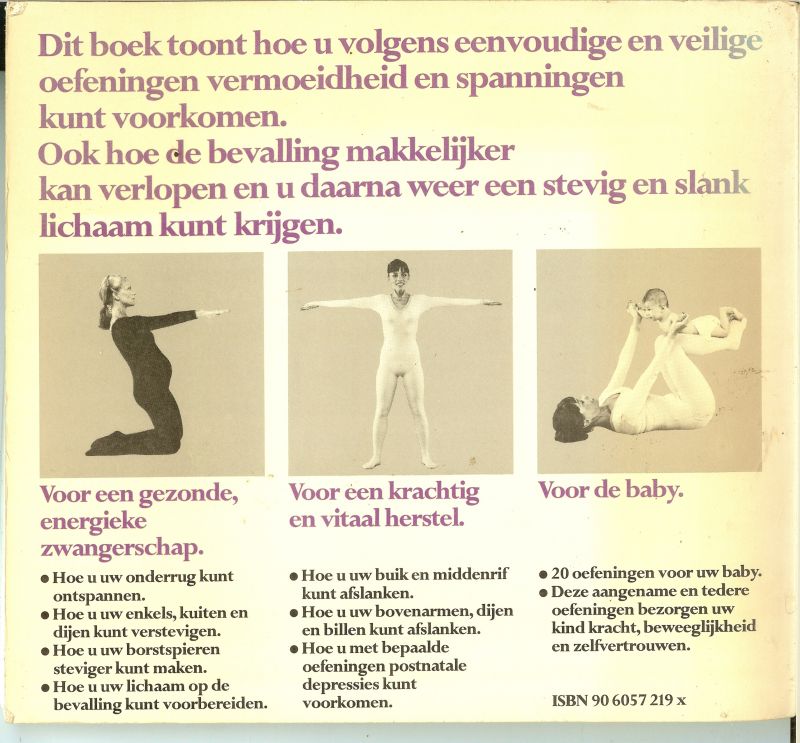 Dit boek toont hoe u volgens eenvoudige en veilige oefeningen vermoeidheid en spanningen kunt voorkomen.
Ook hoe de bevalling makkelijker kan verlopen en u daarna weer een stevig en slank lichaam kunt krijgen.

Voor een gezonde, energieke zwangerschap.

• Hoe u uw onderrug kunt ontspannen.
• Hoe u uw enkels, kuiten en dijen kunt verstevigen.
• Hoe u uw borstspieren steviger kunt maken.
• Hoe u uw lichaam op de bevalling kunt voorbereiden.

Voor een krachtig en vitaal herstel.

• Hoe u uw buik en middenrif kunt afslanken.
• Hoe u uw bovenarmen, dijen en billen kunt afslanken.
• Hoe u met bepaalde oefeningen postnatale depressies kunt voorkomen.

Voor de baby.

• 20 oefeningen voor uw baby.
• Deze aangename en tedere oefeningen bezorgen uw kind kracht, beweeglijkheid en zelfvertrouwen.

ISBN 90 6057 219 x